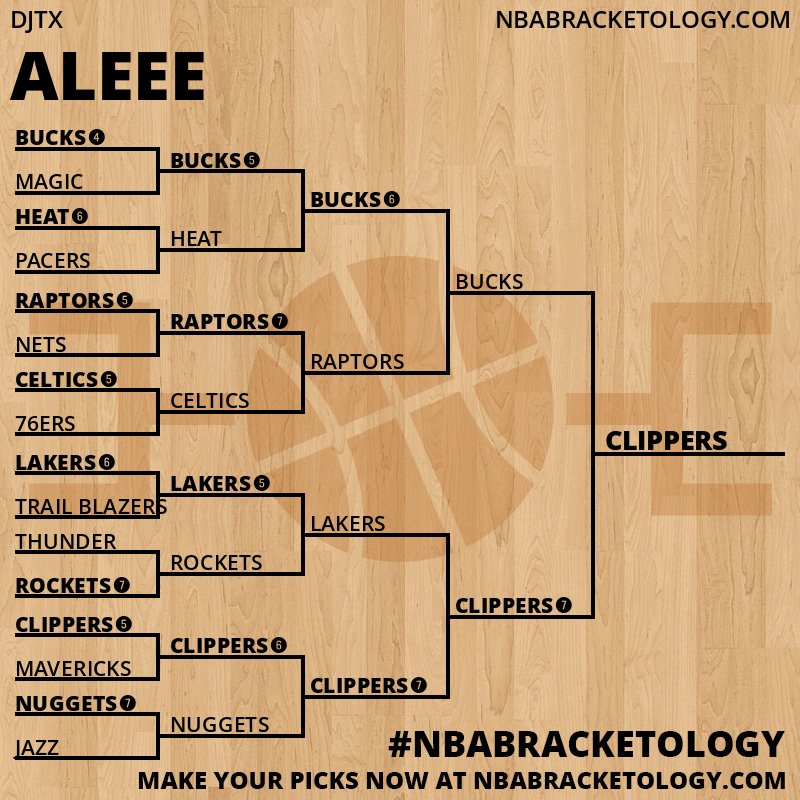 DJTX
NBABRACKETOLOGY.COM

ALEEE

BUCKS 4
MAGIC
HEAT 6
PACERS
RAPTORS 5
NETS
CELTICS 5
76ERS
LAKERS 6
TRAIL BLAZERS
THUNDER
ROCKETS 7
CLIPPERS 5
MAVERICKS
NUGGETS 7
JAZZ

BUCKS 5
HEAT
RAPTORS 7
CELTICS
LAKERS 5
ROCKETS
CLIPPERS 6
NUGGETS

BUCKS 6
RAPTORS
LAKERS
CLIPPERS 7

BUCKS
CLIPPERS 7

CLIPPERS

#NBABRACKETOLOGY
MAKE YOUR PICKS NOW AT NBABRACKETOLOGY.COM